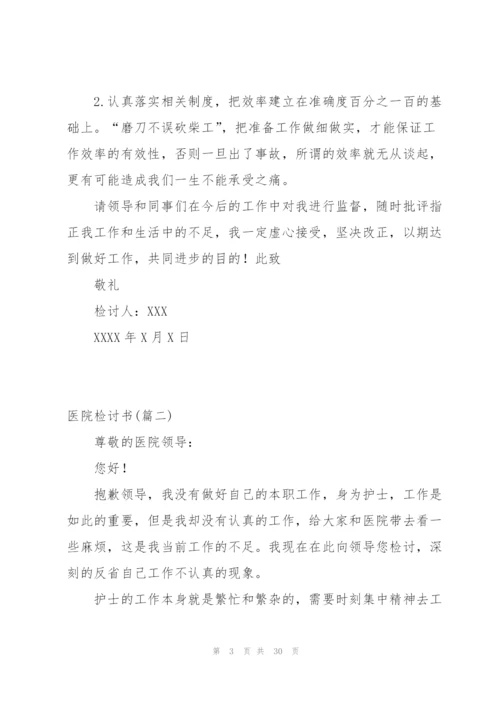 2.认真落实相关制度，把效率建立在准确度百分之一百的基础上。“磨刀不误砍柴工”，把准备工作做细做实，才能保证工作效率的有效性，否则一旦出了事故，所谓的效率就无从谈起，更有可能造成我们一生不能承受之痛。

请领导和同事们在今后的工作中对我进行监督，随时批评指正我工作和生活中的不足，我一定虚心接受，坚决改正，以期达到做好工作，共同进步的目的！此致

敬礼

检讨人：XXX

XXXX 年 X 月 X 日

医院检讨书(篇二)

尊敬的医院领导：

您好！

抱歉领导，我没有做好自己的本职工作，身为护士，工作是如此的重要，但是我却没有认真的工作，给大家和医院带去看一些麻烦，这是我当前工作的不足。我现在在此向领导您检讨，深刻的反省自己工作不认真的现象。

护士的工作本身就是繁忙和繁杂的，需要时刻集中精神去工

第 3 页 共 30 页